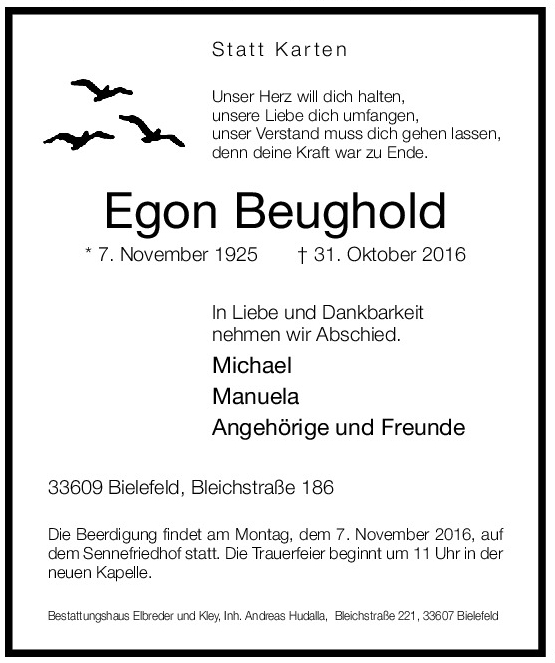 Statt Karten

Unser Herz will dich halten,
unsere Liebe dich umfangen,
unser Verstand muss dich gehen lassen,
denn deine Kraft war zu Ende.

Egon Beughold

* 7. November 1925 † 31. Oktober 2016

In Liebe und Dankbarkeit
nehmen wir Abschied.

Michael
Manuela
Angehörige und Freunde

33609 Bielefeld, Bleichstraße 186

Die Beerdigung findet am Montag, dem 7. November 2016, auf dem Sennefriedhof statt. Die Trauerfeier beginnt um 11 Uhr in der neuen Kapelle.

Bestattungshaus Elbreder und Kley, Inh. Andreas Hudalla, Bleichstraße 221, 33607 Bielefeld